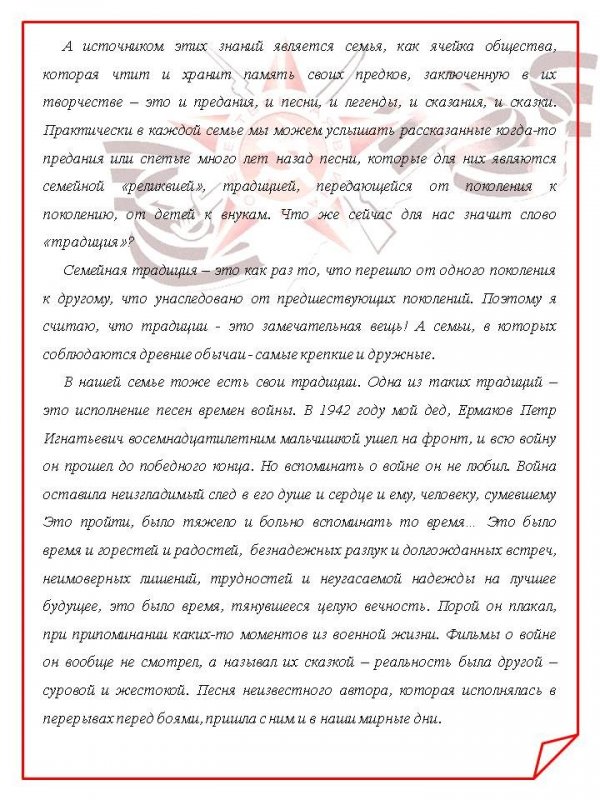 А источником этих знаний является семья, как ячейка общества, которая чтит и хранит память своих предков, заключенную в их творчестве – это и предания, и песни, и легенды, и сказания, и сказки. Практически в каждой семье мы можем услышать рассказанные когда-то предания или спетые много лет назад песни, которые для них являются семейной «реликвией», традицией, передающейся от поколения к поколению, от детей к внукам. Что же сейчас для нас значит слово «традиция»?

Семейная традиция – это как раз то, что перешло от одного поколения к другому, что унаследовано от предшествующих поколений. Поэтому я считаю, что традиции - это замечательная вещь! А семьи, в которых соблюдаются древние обычаи - самые крепкие и дружные.

В нашей семье тоже есть свои традиции. Одна из таких традиций – это исполнение песен времен войны. В 1942 году мой дед, Ермаков Петр Игнатьевич восемнадцатилетним мальчишкой ушел на фронт, и всю войну он прошел до победного конца. Но вспоминать о войне он не любил. Война оставила неизгладимый след в его душе и сердце и ему, человеку, сумевшему Это пройти, было тяжело и больно вспоминать то время… Это было время и горестей и радостей, безнадежных разлук и долгожданных встреч, неимоверных лишений, трудностей и неугасаемой надежды на лучшее будущее, это было время, тянувшееся целую вечность. Порой он плакал, при припоминании каких-то моментов из военной жизни. Фильмы о войне он вообще не смотрел, а называл их сказкой – реальность была другой – суровой и жестокой. Песня неизвестного автора, которая исполнялась в перерывах перед боями, пришла с ним и в наши мирные дни.